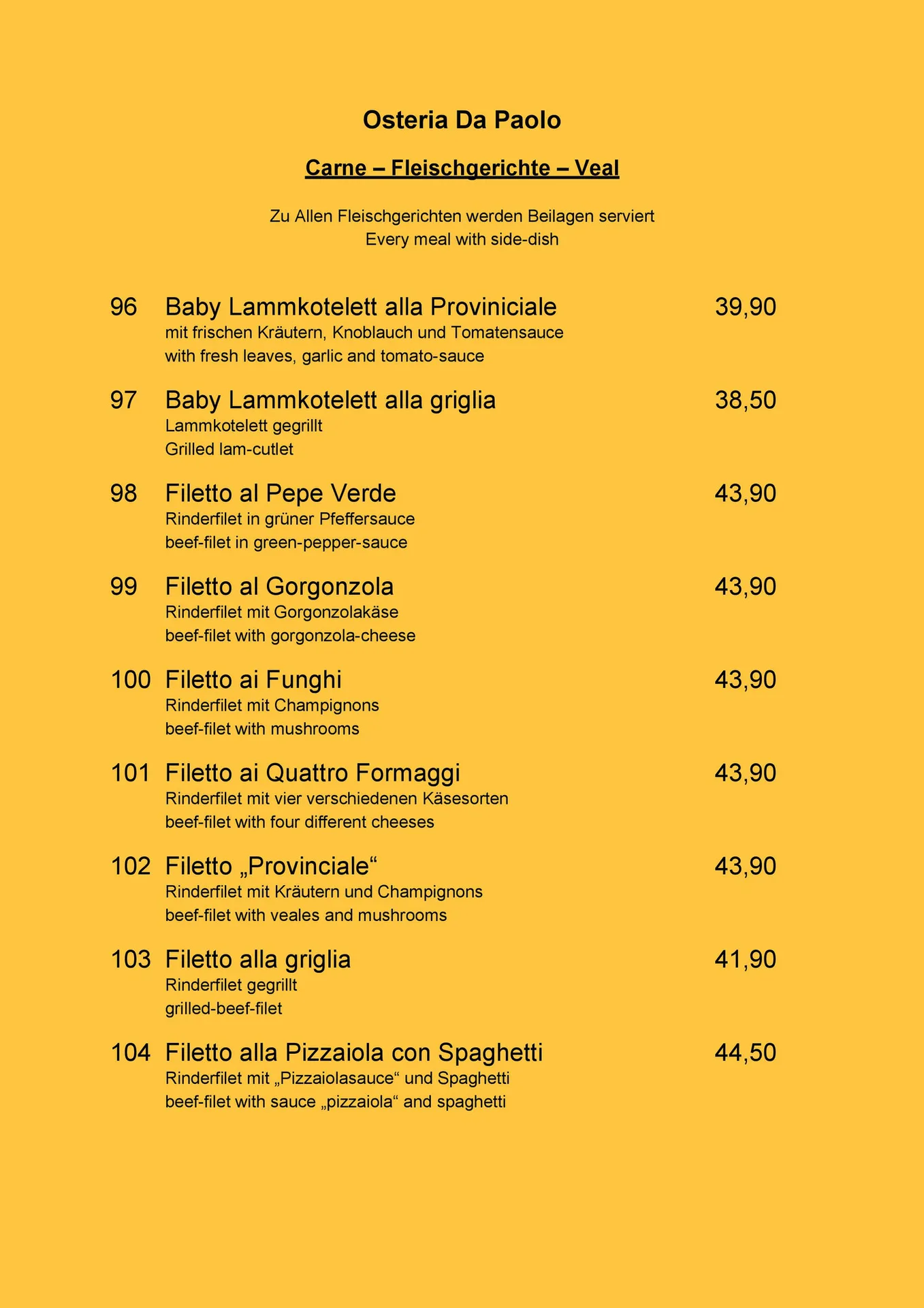 Osteria Da Paolo

Carne – Fleischgerichte – Veal

Zu Allen Fleischgerichten werden Beilagen serviert
Every meal with side-dish

96 Baby Lammkotelett alla Proviniciale 39,90
mit frischen Kräutern, Knoblauch und Tomatensauce
with fresh leaves, garlic and tomato-sauce

97 Baby Lammkotelett alla griglia 38,50
Lammkotelett gegrillt
Grilled lam-cutlet

98 Filetto al Pepe Verde 43,90
Rinderfilet in grüner Pfeffersauce
beef-filet in green-pepper-sauce

99 Filetto al Gorgonzola 43,90
Rinderfilet mit Gorgonzolakäse
beef-filet with gorgonzola-cheese

100 Filetto ai Funghi 43,90
Rinderfilet mit Champignons
beef-filet with mushrooms

101 Filetto ai Quattro Formaggi 43,90
Rinderfilet mit vier verschiedenen Käsesorten
beef-filet with four different cheeses

102 Filetto „Provinciale“ 43,90
Rinderfilet mit Kräutern und Champignons
beef-filet with veales and mushrooms

103 Filetto alla griglia 41,90
Rinderfilet gegrillt
grilled-beef-filet

104 Filetto alla Pizzaiola con Spaghetti 44,50
Rinderfilet mit „Pizzaiolasauce“ und Spaghetti
beef-filet with sauce „pizzaiola“ and spaghetti